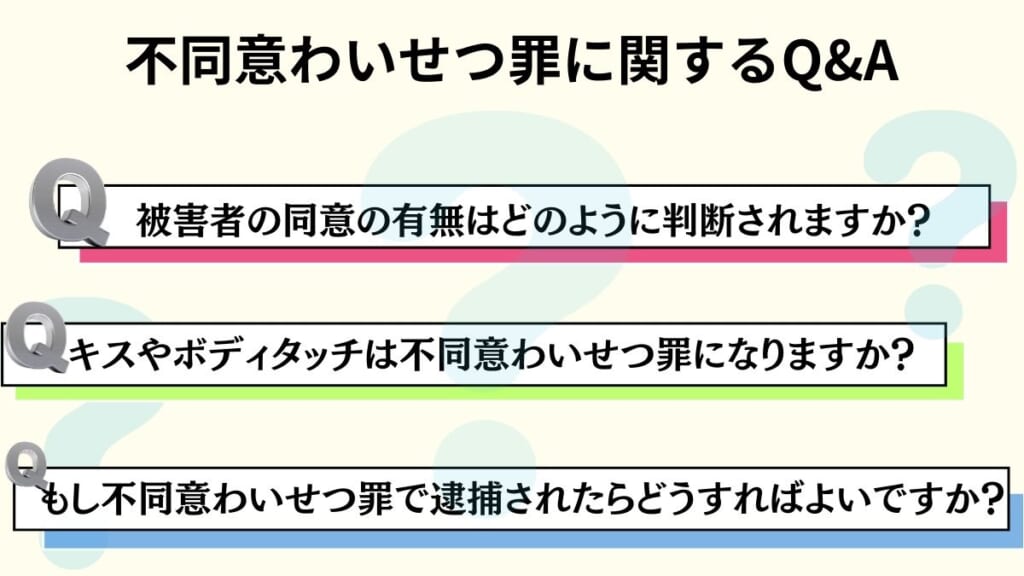 不同意わいせつ罪に関するQ&A

Q 被害者の同意の有無はどのように判断されますか?

Q キスやボディタッチは不同意わいせつ罪になりますか?

Q もし不同意わいせつ罪で逮捕されたらどうすればよいですか?